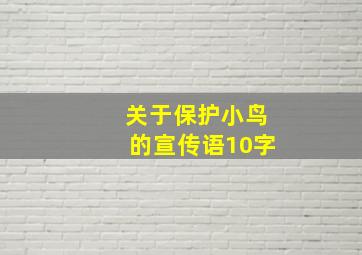 关于保护小鸟的宣传语10字